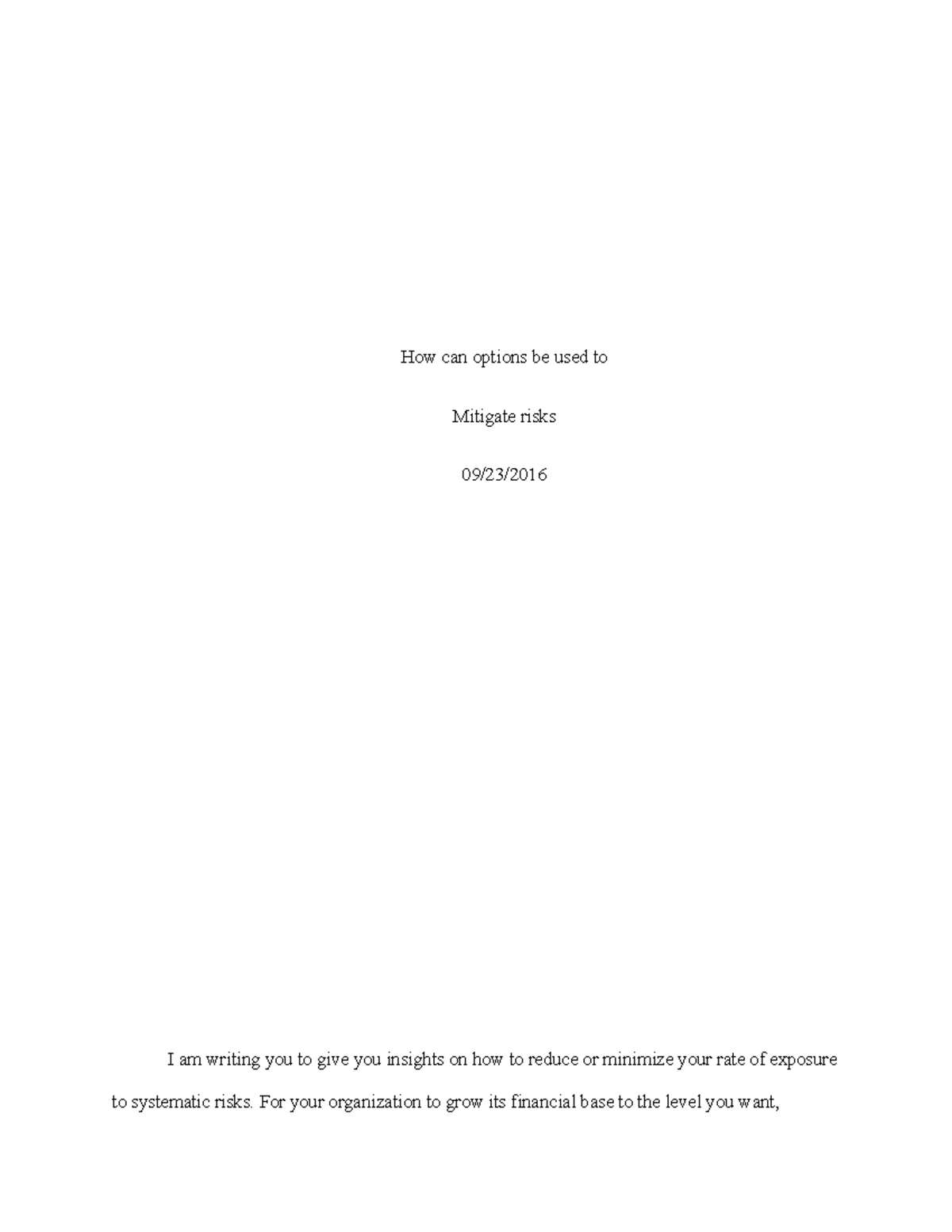 How can options be used to

Mitigate risks

09/23/2016

I am writing you to give you insights on how to reduce or minimize your rate of exposure to systematic risks. For your organization to grow its financial base to the level you want,